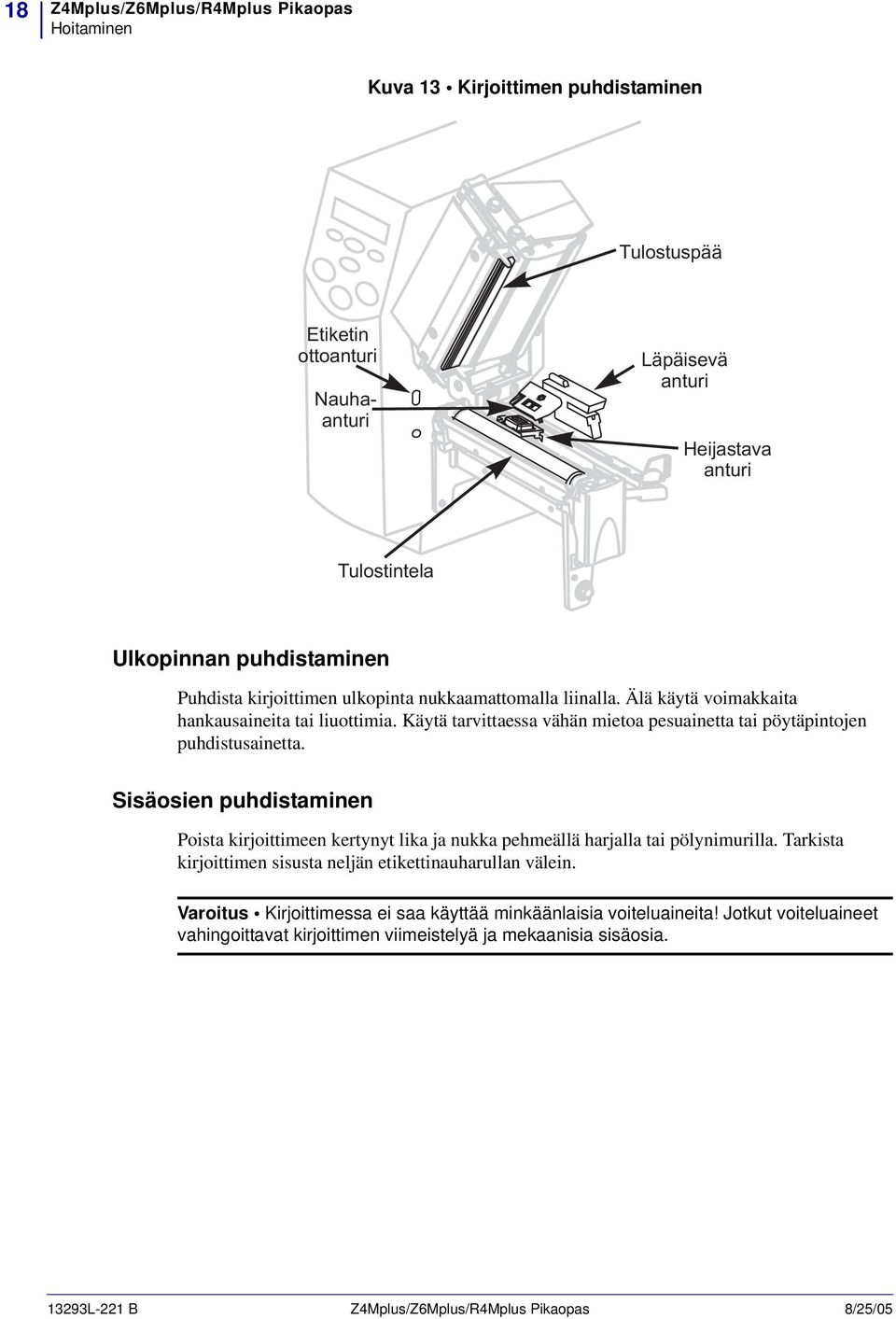 18 Z4Mplus/Z6Mplus/R4Mplus Pikaopas
Hoitaminen

Kuva 13 • Kirjoittimen puhdistaminen

Tulostuspää

Etiketin ottoanturi

Läpäisevä anturi

Nauha-anturi

Heijastava anturi

Tulostintela

Ulkopinnan puhdistaminen

Puhdista kirjoittimen ulkopinta nukkaamattomalla liinalla. Älä käytä voimakkaita hankausaineita tai liuottimia. Käytä tarvittaessa vähän mietoa pesuainetta tai pöytäpintojen puhdistusainetta.

Sisäosien puhdistaminen

Poista kirjoittimeen kertynyt lika ja nukka pehmeällä harjalla tai pölynimurilla. Tarkista kirjoittimen sisusta neljän etikettinauharullan välein.

Varoitus • Kirjoittimessa ei saa käyttää minkäänlaisia voiteluaineita! Jotkut voiteluaineet vahingoittavat kirjoittimen viimeistelyä ja mekaanisia sisäosia.

13293L-221 B Z4Mplus/Z6Mplus/R4Mplus Pikaopas 8/25/05